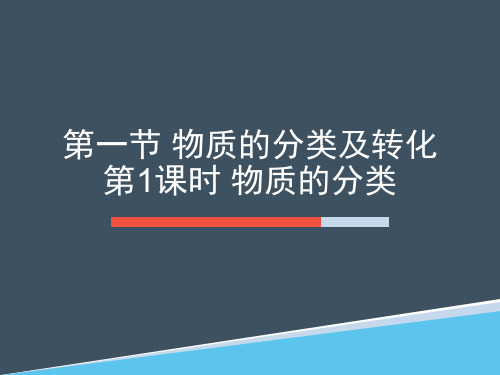 第一节 物质的分类及转化
第1课时 物质的分类